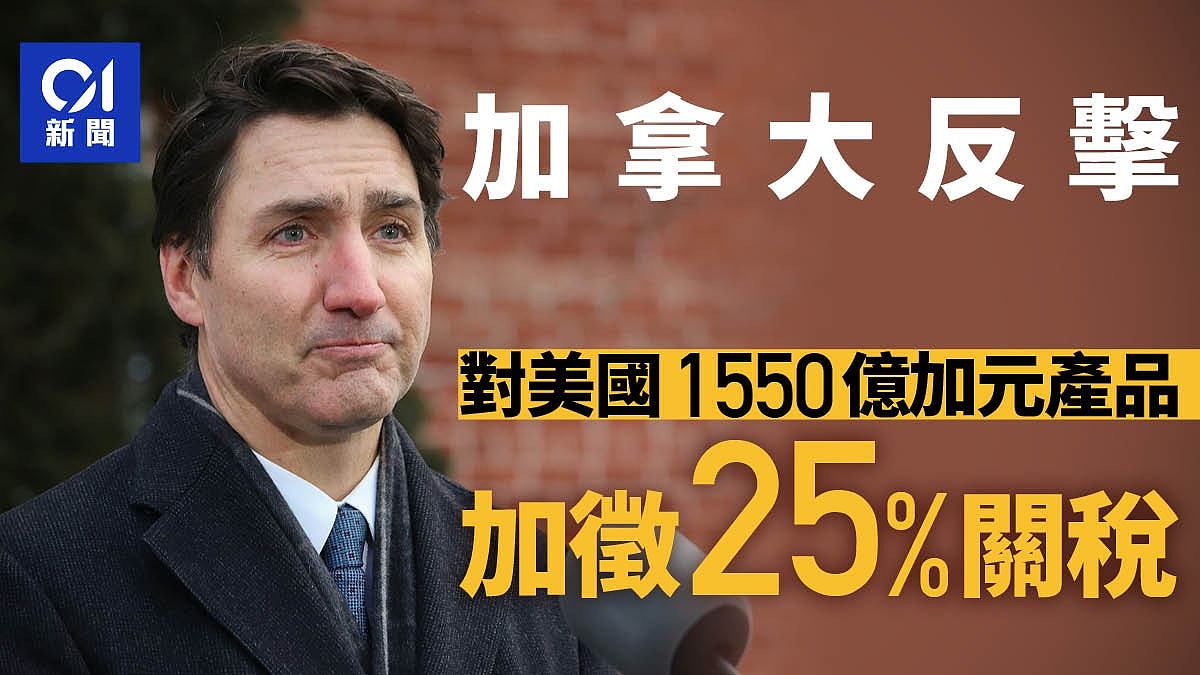 01
新聞

加拿大反擊

對美國1550億加元產品

加徵25%關稅